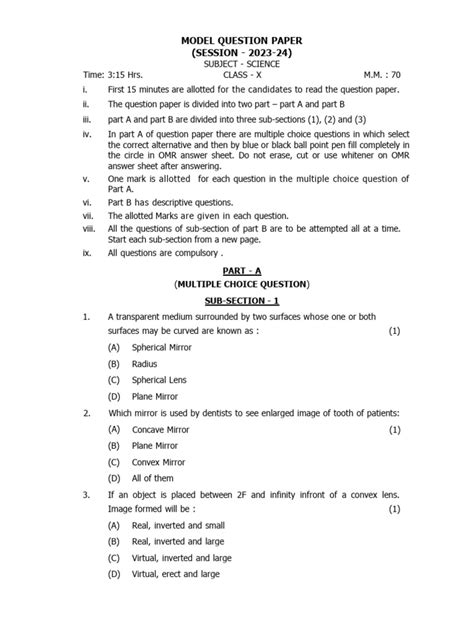 MODEL QUESTION PAPER
(SESSION - 2023-24)
SUBJECT - SCIENCE

Time: 3:15 Hrs. CLASS - X M.M. : 70

i. First 15 minutes are allotted for the candidates to read the question paper.
ii. The question paper is divided into two part – part A and part B
iii. part A and part B are divided into three sub-sections (1), (2) and (3)
iv. In part A of question paper there are multiple choice questions in which select the correct alternative and then by blue or black ball point pen fill completely in the circle in OMR answer sheet. Do not erase, cut or use whitener on OMR answer sheet after answering.
v. One mark is allotted for each question in the multiple choice question of Part A.
vi. Part B has descriptive questions.
vii. The allotted Marks are given in each question.
viii. All the questions of sub-section of part B are to be attempted all at a time. Start each sub-section from a new page.
ix. All questions are compulsory .

PART - A
(MULTIPLE CHOICE QUESTION)
SUB-SECTION - 1

1. A transparent medium surrounded by two surfaces whose one or both surfaces may be curved are known as : (1)
(A) Spherical Mirror
(B) Radius
(C) Spherical Lens
(D) Plane Mirror

2. Which mirror is used by dentists to see enlarged image of tooth of patients:
(A) Concave Mirror (1)
(B) Plane Mirror
(C) Convex Mirror
(D) All of them

3. If an object is placed between 2F and infinity infront of a convex lens. Image formed will be : (1)
(A) Real, inverted and small
(B) Real, inverted and large
(C) Virtual, inverted and large
(D) Virtual, erect and large